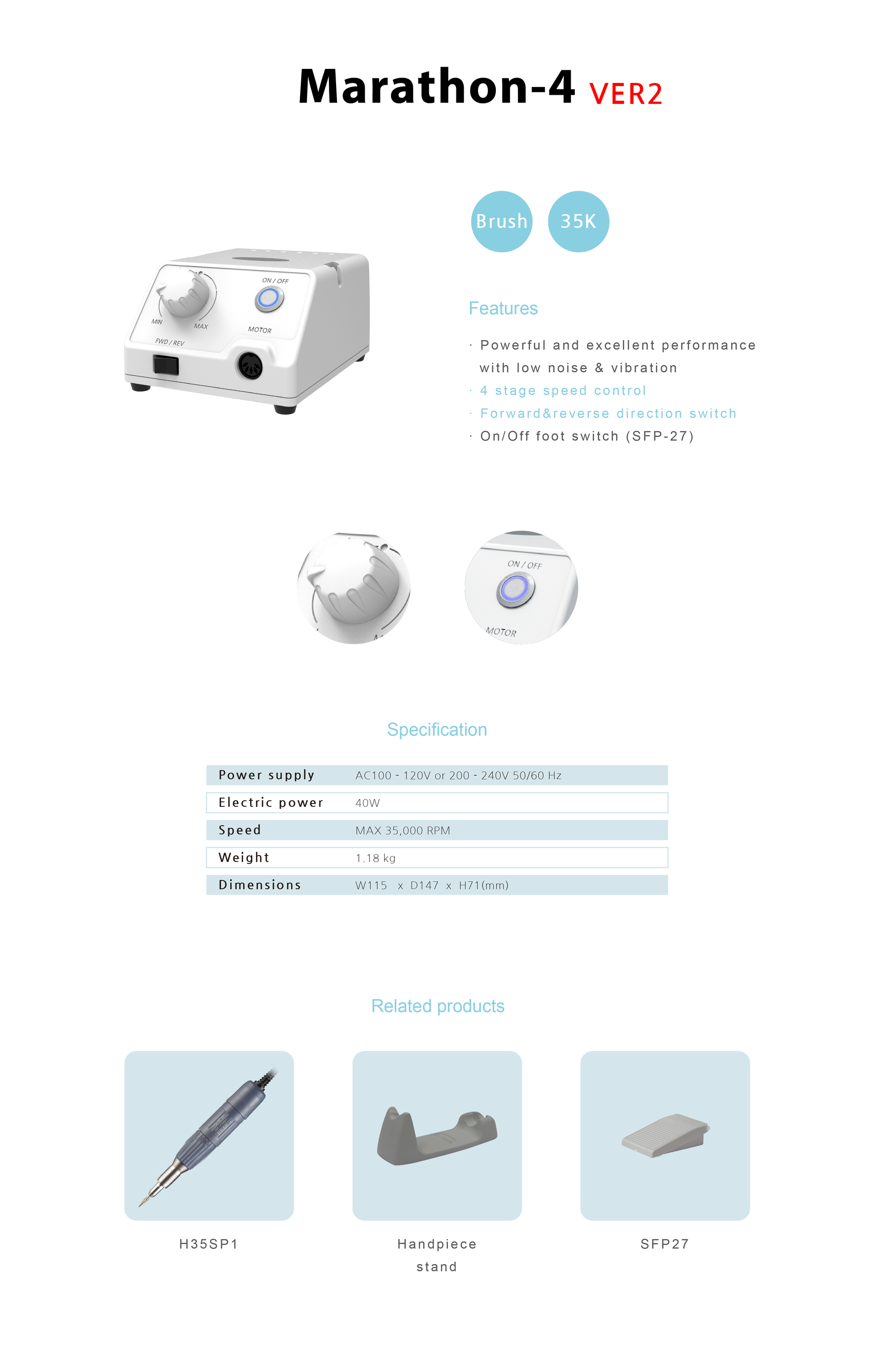 Marathon-4 VER2

ON / OFF
MIN
MAX
MOTOR
FWD / REV

Brush
35K

Features

· Powerful and excellent performance with low noise & vibration
· 4 stage speed control
· Forward&reverse direction switch
· On/Off foot switch (SFP-27)

ON / OFF
MOTOR

Specification

| Power supply | AC100 - 120V or 200 - 240V 50/60 Hz |
|---|---|
| Electric power | 40W |
| Speed | MAX 35,000 RPM |
| Weight | 1.18 kg |
| Dimensions | W115 x D147 x H71(mm) |

Related products

H35SP1

Handpiece stand

SFP27